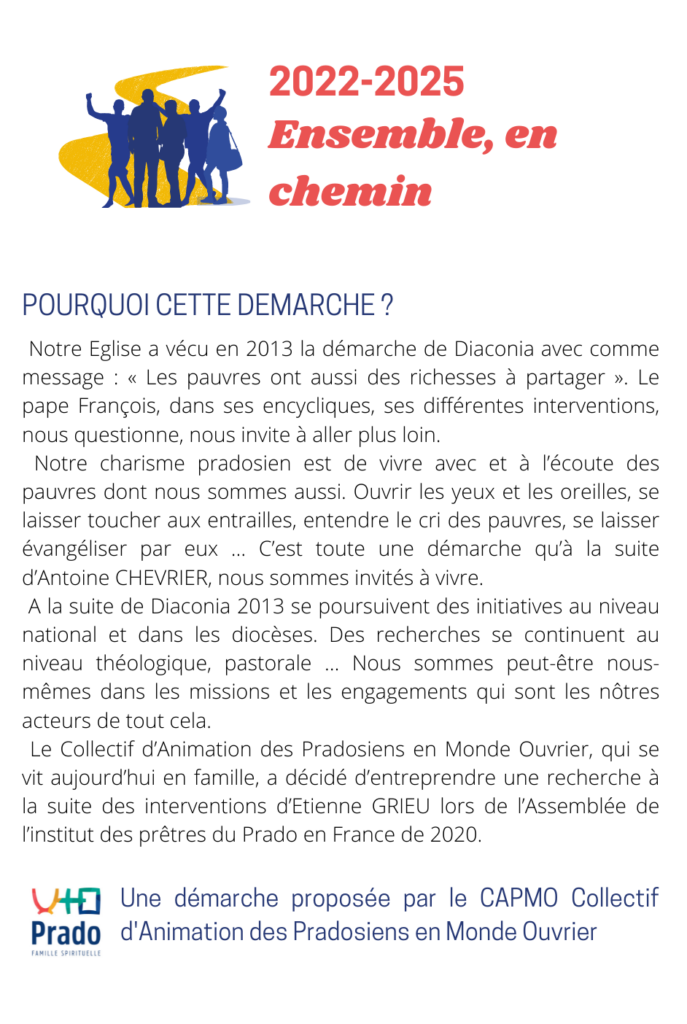 2022-2025
Ensemble, en chemin

POURQUOI CETTE DEMARCHE ?

Notre Eglise a vécu en 2013 la démarche de Diaconia avec comme message : « Les pauvres ont aussi des richesses à partager ». Le pape François, dans ses encycliques, ses différentes interventions, nous questionne, nous invite à aller plus loin.

Notre charisme pradosien est de vivre avec et à l'écoute des pauvres dont nous sommes aussi. Ouvrir les yeux et les oreilles, se laisser toucher aux entrailles, entendre le cri des pauvres, se laisser évangéliser par eux … C'est toute une démarche qu'à la suite d'Antoine CHEVRIER, nous sommes invités à vivre.

A la suite de Diaconia 2013 se poursuivent des initiatives au niveau national et dans les diocèses. Des recherches se continuent au niveau théologique, pastorale … Nous sommes peut-être nous-mêmes dans les missions et les engagements qui sont les nôtres acteurs de tout cela.

Le Collectif d'Animation des Pradosiens en Monde Ouvrier, qui se vit aujourd'hui en famille, a décidé d'entreprendre une recherche à la suite des interventions d'Etienne GRIEU lors de l'Assemblée de l'institut des prêtres du Prado en France de 2020.

Prado
FAMILLE SPIRITUELLE

Une démarche proposée par le CAPMO Collectif d'Animation des Pradosiens en Monde Ouvrier